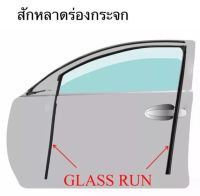 สักหลาดร่องกระจก

GLASS RUN